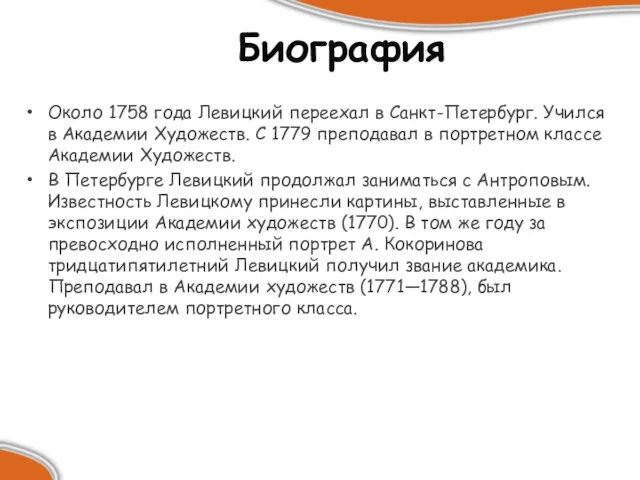 Биография

• Около 1758 года Левицкий переехал в Санкт-Петербург. Учился в Академии Художеств. С 1779 преподавал в портретном классе Академии Художеств.

• В Петербурге Левицкий продолжал заниматься с Антроповым. Известность Левицкому принесли картины, выставленные в экспозиции Академии художеств (1770). В том же году за превосходно исполненный портрет А. Кокоринова тридцатипятилетний Левицкий получил звание академика. Преподавал в Академии художеств (1771—1788), был руководителем портретного класса.